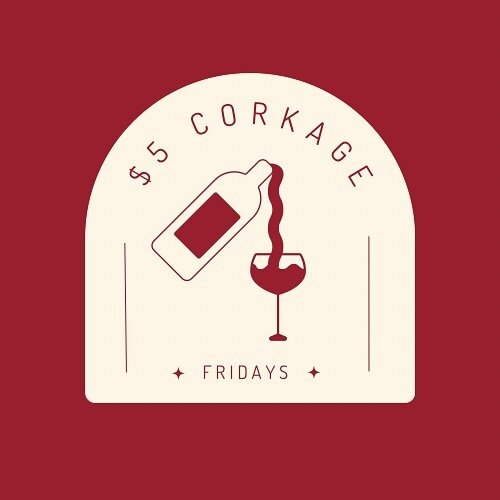 $5 CORKAGE

FRIDAYS